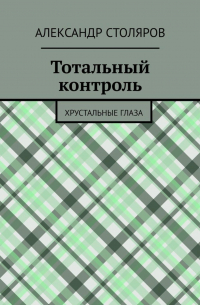 АЛЕКСАНДР СТОЛЯРОВ

Тотальный контроль

ХРУСТАЛЬНЫЕ ГЛАЗА